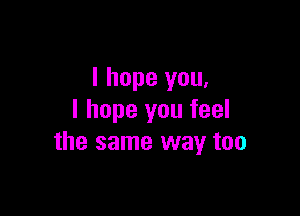 I hope you,
I hope you feel
the same way too